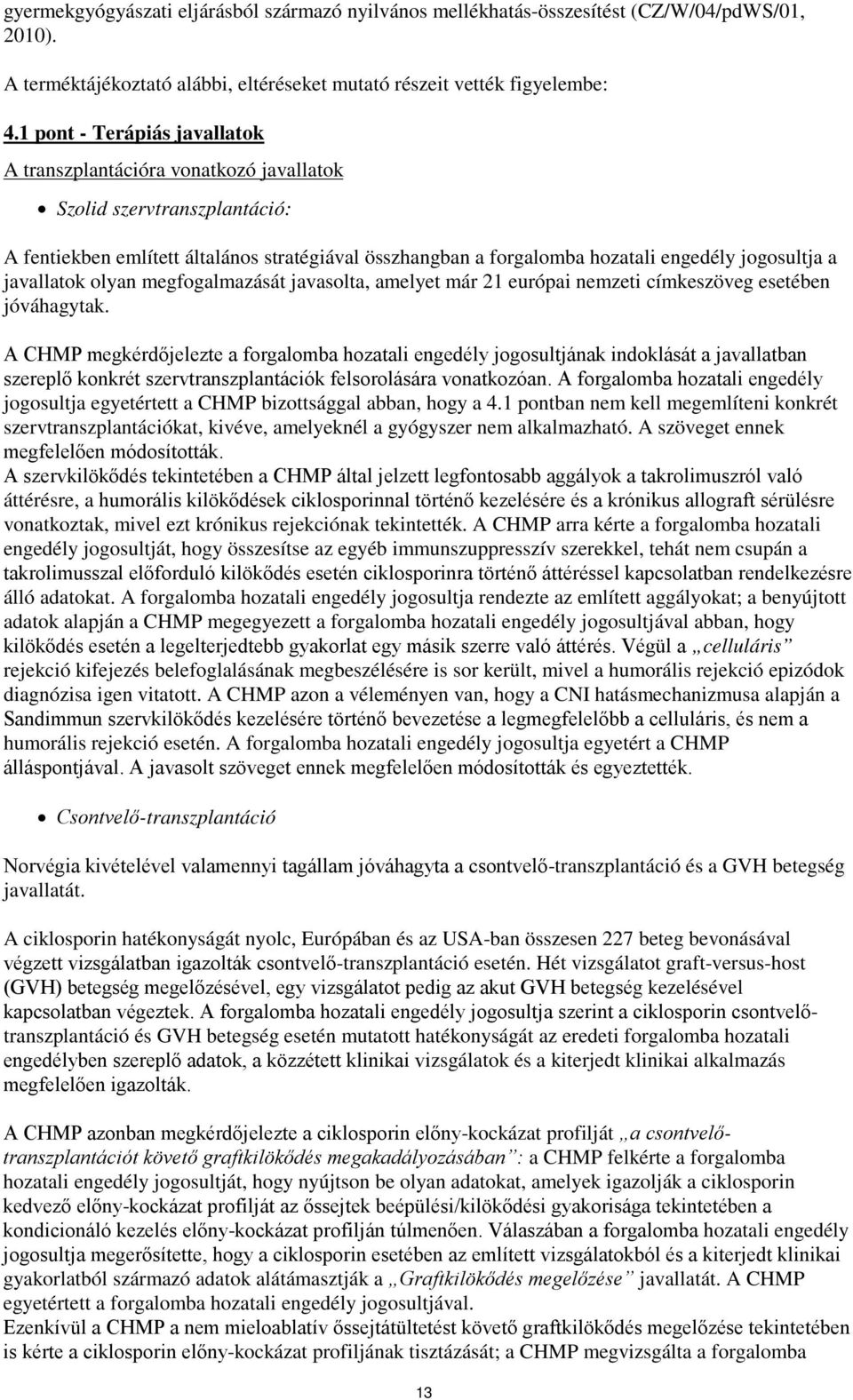 gyermekgyógyászati eljárásból származó nyilvános mellékhatás-összesítést (CZ/W/04/pdWS/01, 2010).

A terméktájékoztató alábbi, eltéréseket mutató részeit vették figyelembe:

4.1 pont - Terápiás javallatok

A transzplantációra vonatkozó javallatok

Szolid szervtranszplantáció:

A fentiekben említett általános stratégiával összhangban a forgalomba hozatali engedély jogosultja a javallatok olyan megfogalmazását javasolta, amelyet már 21 európai nemzeti címkeszöveg esetében jóváhagytak.

A CHMP megkérdőjelezte a forgalomba hozatali engedély jogosultjának indoklását a javallatban szereplő konkrét szervtranszplantációk felsorolására vonatkozóan. A forgalomba hozatali engedély jogosultja egyetértett a CHMP bizottsággal abban, hogy a 4.1 pontban nem kell megemlíteni konkrét szervtranszplantációkat, kivéve, amelyeknél a gyógyszer nem alkalmazható. A szöveget ennek megfelelően módosították.
A szervkilökődés tekintetében a CHMP által jelzett legfontosabb aggályok a takrolimuszról való áttérésre, a humorális kilökődések ciklosporinnal történő kezelésére és a krónikus allograft sérülésre vonatkoztak, mivel ezt krónikus rejekciónak tekintették. A CHMP arra kérte a forgalomba hozatali engedély jogosultját, hogy összesítse az egyéb immunszuppresszív szerekkel, tehát nem csupán a takrolimusszal előforduló kilökődés esetén ciklosporinra történő áttéréssel kapcsolatban rendelkezésre álló adatokat. A forgalomba hozatali engedély jogosultja rendezte az említett aggályokat; a benyújtott adatok alapján a CHMP megegyezett a forgalomba hozatali engedély jogosultjával abban, hogy kilökődés esetén a legelterjedtebb gyakorlat egy másik szerre való áttérés. Végül a „celluláris” rejekció kifejezés belefoglalásának megbeszélésére is sor került, mivel a humorális rejekció epizódok diagnózisa igen vitatott. A CHMP azon a véleményen van, hogy a CNI hatásmechanizmusa alapján a Sandimmun szervkilökődés kezelésére történő bevezetése a legmegfelelőbb a celluláris, és nem a humorális rejekció esetén. A forgalomba hozatali engedély jogosultja egyetért a CHMP álláspontjával. A javasolt szöveget ennek megfelelően módosították és egyeztették.

Csontvelő-transzplantáció

Norvégia kivételével valamennyi tagállam jóváhagyta a csontvelő-transzplantáció és a GVH betegség javallatát.

A ciklosporin hatékonyságát nyolc, Európában és az USA-ban összesen 227 beteg bevonásával végzett vizsgálatban igazolták csontvelő-transzplantáció esetén. Hét vizsgálatot graft-versus-host (GVH) betegség megelőzésével, egy vizsgálatot pedig az akut GVH betegség kezelésével kapcsolatban végeztek. A forgalomba hozatali engedély jogosultja szerint a ciklosporin csontvelő-transzplantáció és GVH betegség esetén mutatott hatékonyságát az eredeti forgalomba hozatali engedélyben szereplő adatok, a közzétett klinikai vizsgálatok és a kiterjedt klinikai alkalmazás megfelelően igazolták.

A CHMP azonban megkérdőjelezte a ciklosporin előny-kockázat profilját „a csontvelő-transzplantációt követő graftkilökődés megakadályozásában”: a CHMP felkérte a forgalomba hozatali engedély jogosultját, hogy nyújtson be olyan adatokat, amelyek igazolják a ciklosporin kedvező előny-kockázat profilját az őssejtek beépülési/kilökődési gyakorisága tekintetében a kondicionáló kezelés előny-kockázat profilján túlmenően. Válaszában a forgalomba hozatali engedély jogosultja megerősítette, hogy a ciklosporin esetében az említett vizsgálatokból és a kiterjedt klinikai gyakorlatból származó adatok alátámasztják a „Graftkilökődés megelőzése” javallatát. A CHMP egyetértett a forgalomba hozatali engedély jogosultjával.
Ezenkívül a CHMP a nem mieloablatív őssejtátültetést követő graftkilökődés megelőzése tekintetében is kérte a ciklosporin előny-kockázat profiljának tisztázását; a CHMP megvizsgálta a forgalomba

13